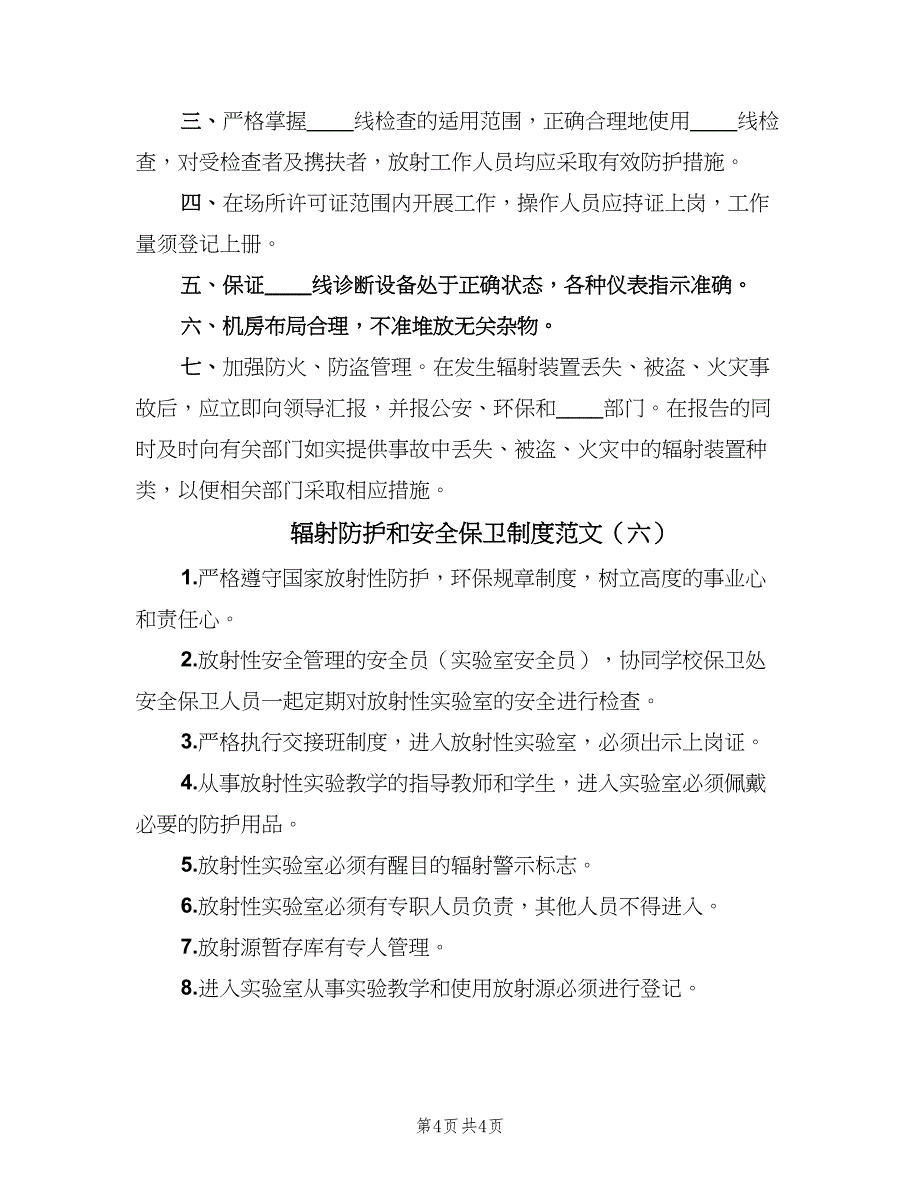 三、严格掌握____线检查的适用范围，正确合理地使用____线检查，对受检查者及携扶者，放射工作人员均应采取有效防护措施。

四、在场所许可证范围内开展工作，操作人员应持证上岗，工作量须登记上册。

五、保证____线诊断设备处于正确状态，各种仪表指示准确。

六、机房布局合理，不准堆放无关杂物。

七、加强防火、防盗管理。在发生辐射装置丢失、被盗、火灾事故后，应立即向领导汇报，并报公安、环保和____部门。在报告的同时及时向有关部门如实提供事故中丢失、被盗、火灾中的辐射装置种类，以便相关部门采取相应措施。

辐射防护和安全保卫制度范文（六）

1.严格遵守国家放射性防护，环保规章制度，树立高度的事业心和责任心。

2.放射性安全管理的安全员（实验室安全员），协同学校保卫处安全保卫人员一起定期对放射性实验室的安全进行检查。

3.严格执行交接班制度，进入放射性实验室，必须出示上岗证。

4.从事放射性实验教学的指导教师和学生，进入实验室必须佩戴必要的防护用品。

5.放射性实验室必须有醒目的辐射警示标志。

6.放射性实验室必须有专职人员负责，其他人员不得进入。

7.放射源暂存库有专人管理。

8.进入实验室从事实验教学和使用放射源必须进行登记。

第4页 共4页